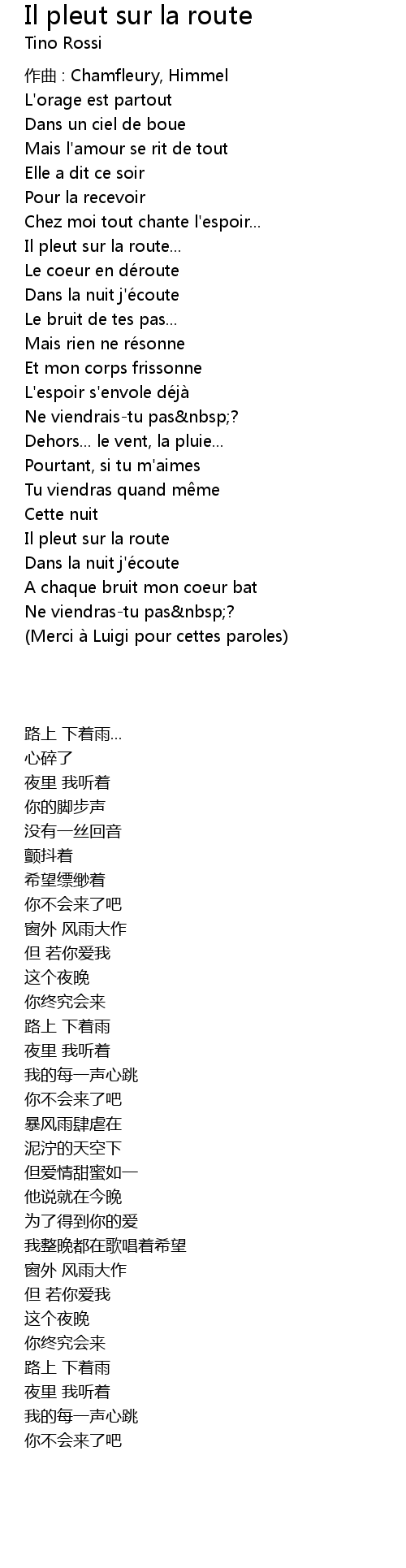 Il pleut sur la route
Tino Rossi

作曲 : Chamfleury, Himmel
L'orage est partout
Dans un ciel de boue
Mais l'amour se rit de tout
Elle a dit ce soir
Pour la recevoir
Chez moi tout chante l'espoir...
Il pleut sur la route...
Le coeur en déroute
Dans la nuit j'écoute
Le bruit de tes pas...
Mais rien ne résonne
Et mon corps frissonne
L'espoir s'envole déjà
Ne viendrais-tu pas&nbsp;?
Dehors... le vent, la pluie...
Pourtant, si tu m'aimes
Tu viendras quand même
Cette nuit
Il pleut sur la route
Dans la nuit j'écoute
A chaque bruit mon coeur bat
Ne viendras-tu pas&nbsp;?
(Merci à Luigi pour cettes paroles)

路上 下着雨...
心碎了
夜里 我听着
你的脚步声
没有一丝回音
颤抖着
希望缥缈着
你不会来了吧
窗外 风雨大作
但 若你爱我
这个夜晚
你终究会来
路上 下着雨
夜里 我听着
我的每一声心跳
你不会来了吧
暴风雨肆虐在
泥泞的天空下
但爱情甜蜜如一
他说就在今晚
为了得到你的爱
我整晚都在歌唱着希望
窗外 风雨大作
但 若你爱我
这个夜晚
你终究会来
路上 下着雨
夜里 我听着
我的每一声心跳
你不会来了吧